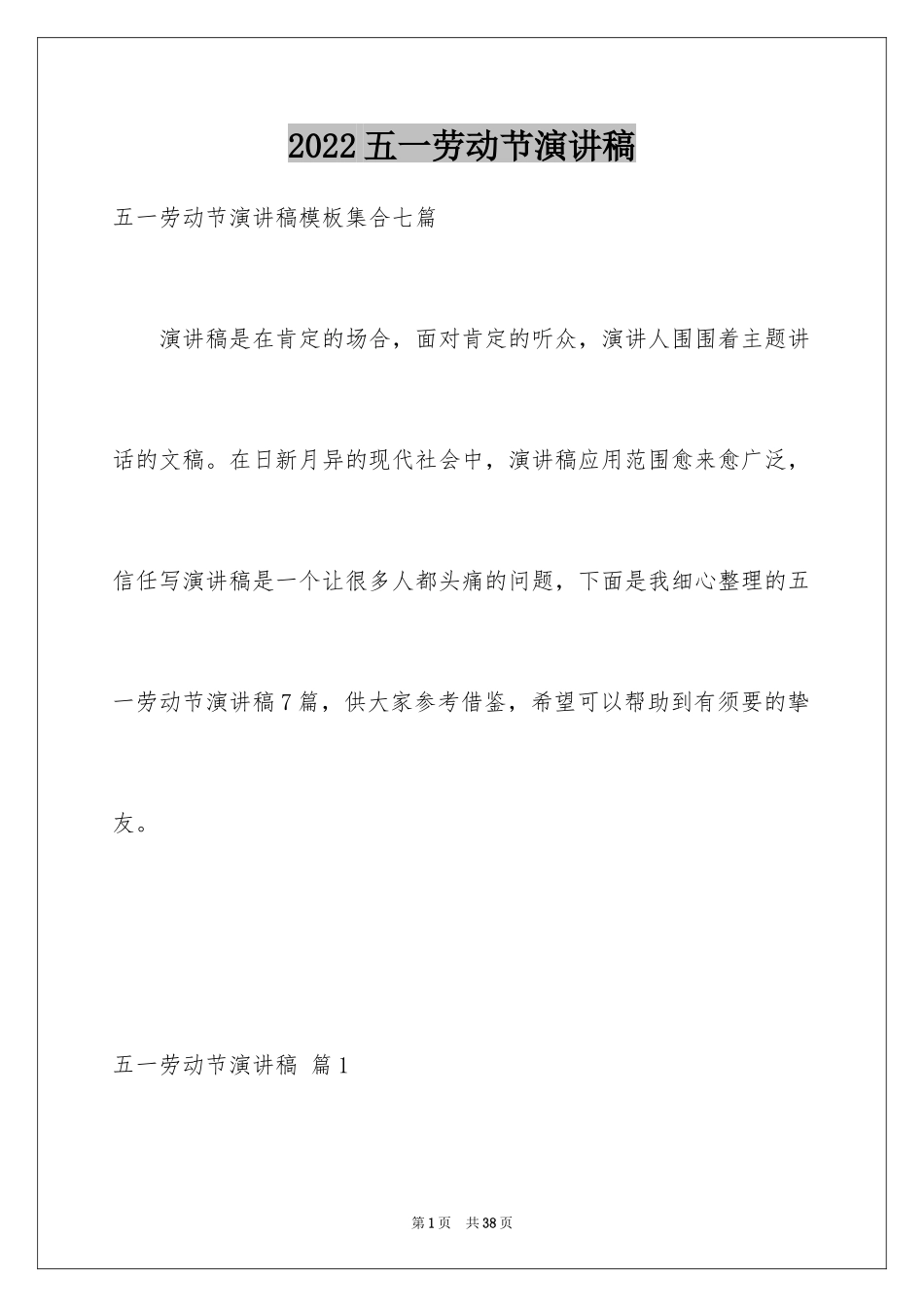 2022五一劳动节演讲稿

五一劳动节演讲稿模板集合七篇

演讲稿是在肯定的场合，面对肯定的听众，演讲人围围着主题讲话的文稿。在日新月异的现代社会中，演讲稿应用范围愈来愈广泛，信任写演讲稿是一个让很多人都头痛的问题，下面是我细心整理的五一劳动节演讲稿7篇，供大家参考借鉴，希望可以帮助到有须要的挚友。

五一劳动节演讲稿 篇1

第1页 共38页